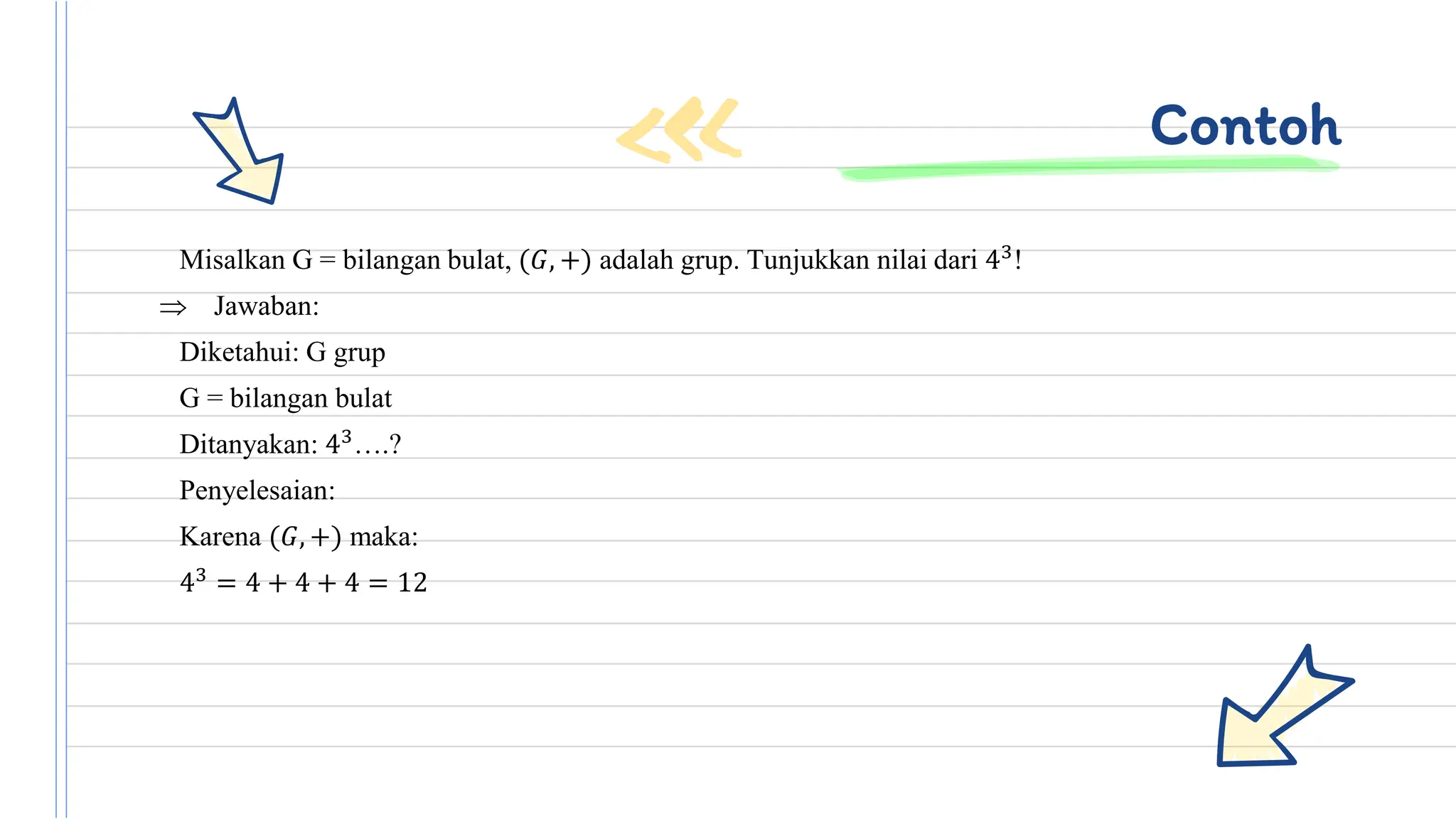 Contoh

Misalkan G = bilangan bulat, $(G, +)$ adalah grup. Tunjukkan nilai dari $4^3$!

$\Rightarrow$ Jawaban:

Diketahui: G grup

G = bilangan bulat

Ditanyakan: $4^3$….?

Penyelesaian:

Karena $(G, +)$ maka:

$4^3 = 4 + 4 + 4 = 12$